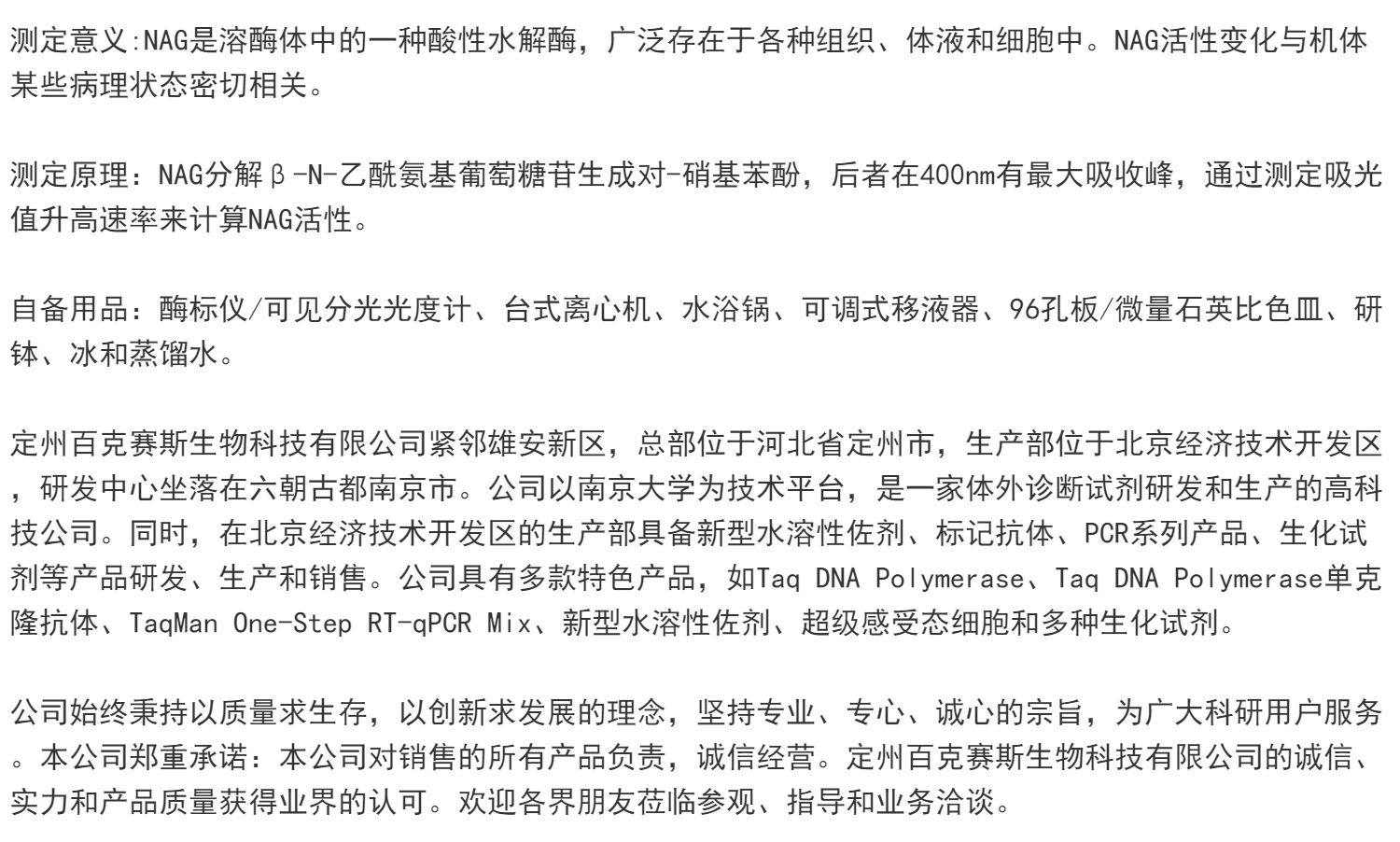 测定意义:NAG是溶酶体中的一种酸性水解酶，广泛存在于各种组织、体液和细胞中。NAG活性变化与机体某些病理状态密切相关。

测定原理：NAG分解β-N-乙酰氨基葡萄糖苷生成对-硝基苯酚，后者在400nm有最大吸收峰，通过测定吸光值升高速率来计算NAG活性。

自备用品：酶标仪/可见分光光度计、台式离心机、水浴锅、可调式移液器、96孔板/微量石英比色皿、研钵、冰和蒸馏水。

定州百克赛斯生物科技有限公司紧邻雄安新区，总部位于河北省定州市，生产部位于北京经济技术开发区，研发中心坐落在六朝古都南京市。公司以南京大学为技术平台，是一家体外诊断试剂研发和生产的高科技公司。同时，在北京经济技术开发区的生产部具备新型水溶性佐剂、标记抗体、PCR系列产品、生化试剂等产品研发、生产和销售。公司具有多款特色产品，如Taq DNA Polymerase、Taq DNA Polymerase单克隆抗体、TaqMan One-Step RT-qPCR Mix、新型水溶性佐剂、超级感受态细胞和多种生化试剂。

公司始终秉持以质量求生存，以创新求发展的理念，坚持专业、专心、诚心的宗旨，为广大科研用户服务。本公司郑重承诺：本公司对销售的所有产品负责，诚信经营。定州百克赛斯生物科技有限公司的诚信、实力和产品质量获得业界的认可。欢迎各界朋友莅临参观、指导和业务洽谈。